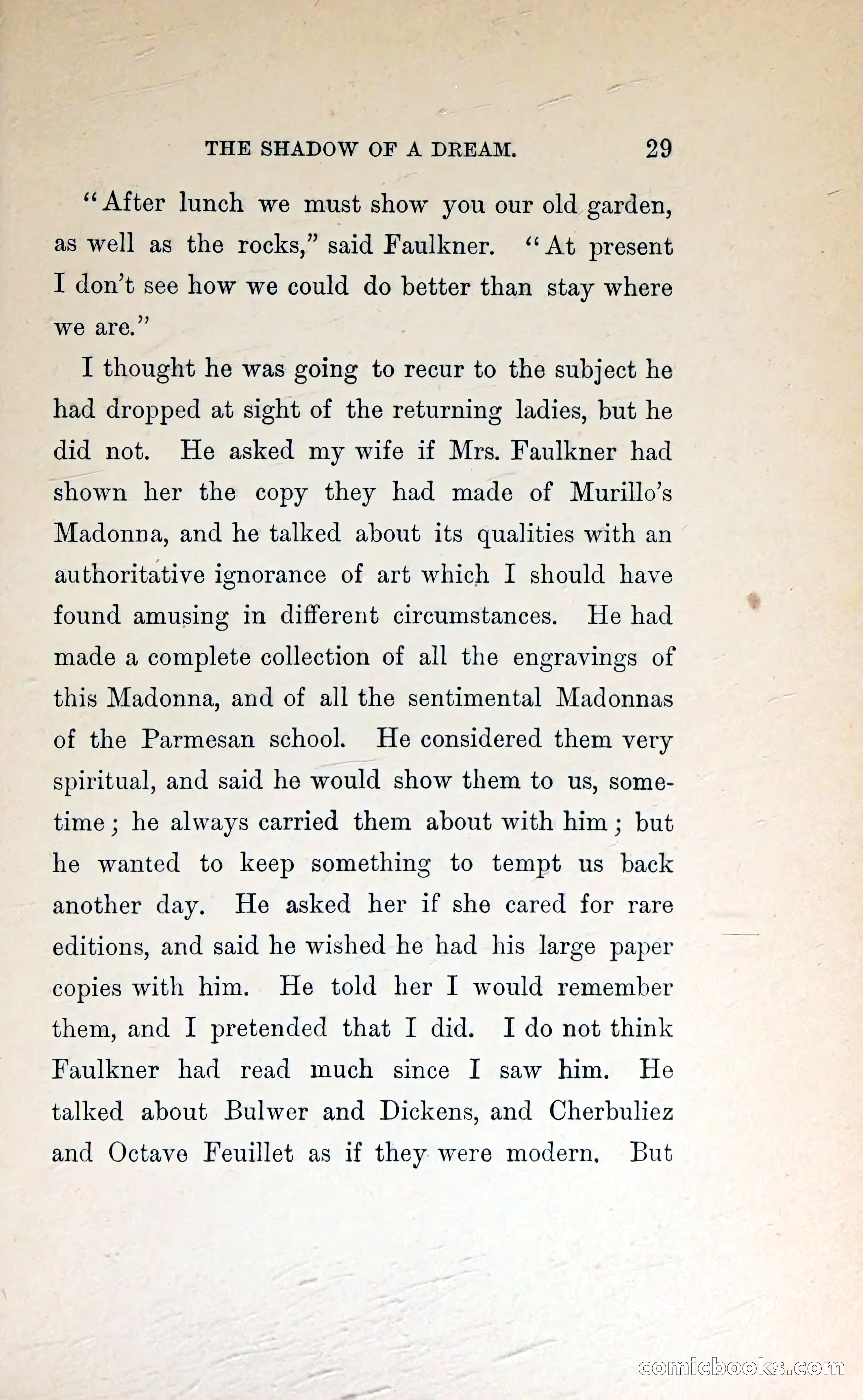 THE SHADOW OF A DREAM. 29

"After lunch we must show you our old garden, as well as the rocks," said Faulkner. "At present I don't see how we could do better than stay where we are."

I thought he was going to recur to the subject he had dropped at sight of the returning ladies, but he did not. He asked my wife if Mrs. Faulkner had shown her the copy they had made of Murillo's Madonna, and he talked about its qualities with an authoritative ignorance of art which I should have found amusing in different circumstances. He had made a complete collection of all the engravings of this Madonna, and of all the sentimental Madonnas of the Parmesan school. He considered them very spiritual, and said he would show them to us, sometime; he always carried them about with him; but he wanted to keep something to tempt us back another day. He asked her if she cared for rare editions, and said he wished he had his large paper copies with him. He told her I would remember them, and I pretended that I did. I do not think Faulkner had read much since I saw him. He talked about Bulwer and Dickens, and Cherbuliez and Octave Feuillet as if they were modern. But

comicbooks.com